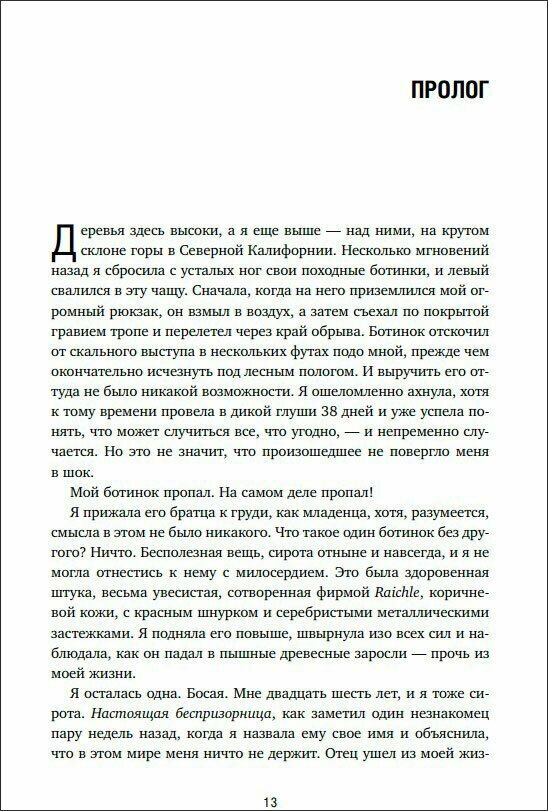 ПРОЛОГ

Деревья здесь высоки, а я еще выше — над ними, на крутом склоне горы в Северной Калифорнии. Несколько мгновений назад я сбросила с усталых ног свои походные ботинки, и левый свалился в эту чащу. Сначала, когда на него приземлился мой огромный рюкзак, он взмыл в воздух, а затем съехал по покрытой гравием тропе и перелетел через край обрыва. Ботинок отскочил от скального выступа в нескольких футах подо мной, прежде чем окончательно исчезнуть под лесным пологом. И выручить его оттуда не было никакой возможности. Я ошеломленно ахнула, хотя к тому времени провела в дикой глуши 38 дней и уже успела понять, что может случиться все, что угодно, — и непременно случается. Но это не значит, что произошедшее не повергло меня в шок.

Мой ботинок пропал. На самом деле пропал!

Я прижала его братца к груди, как младенца, хотя, разумеется, смысла в этом не было никакого. Что такое один ботинок без другого? Ничто. Бесполезная вещь, сирота отныне и навсегда, и я не могла отнестись к нему с милосердием. Это была здоровенная штука, весьма увесистая, сотворенная фирмой Raichle, коричневой кожи, с красным шнурком и серебристыми металлическими застежками. Я подняла его повыше, швырнула изо всех сил и наблюдала, как он падал в пышные древесные заросли — прочь из моей жизни.

Я осталась одна. Босая. Мне двадцать шесть лет, и я тоже сирота. Настоящая беспризорница, как заметил один незнакомец пару недель назад, когда я назвала ему свое имя и объяснила, что в этом мире меня ничто не держит. Отец ушел из моей жиз-

13